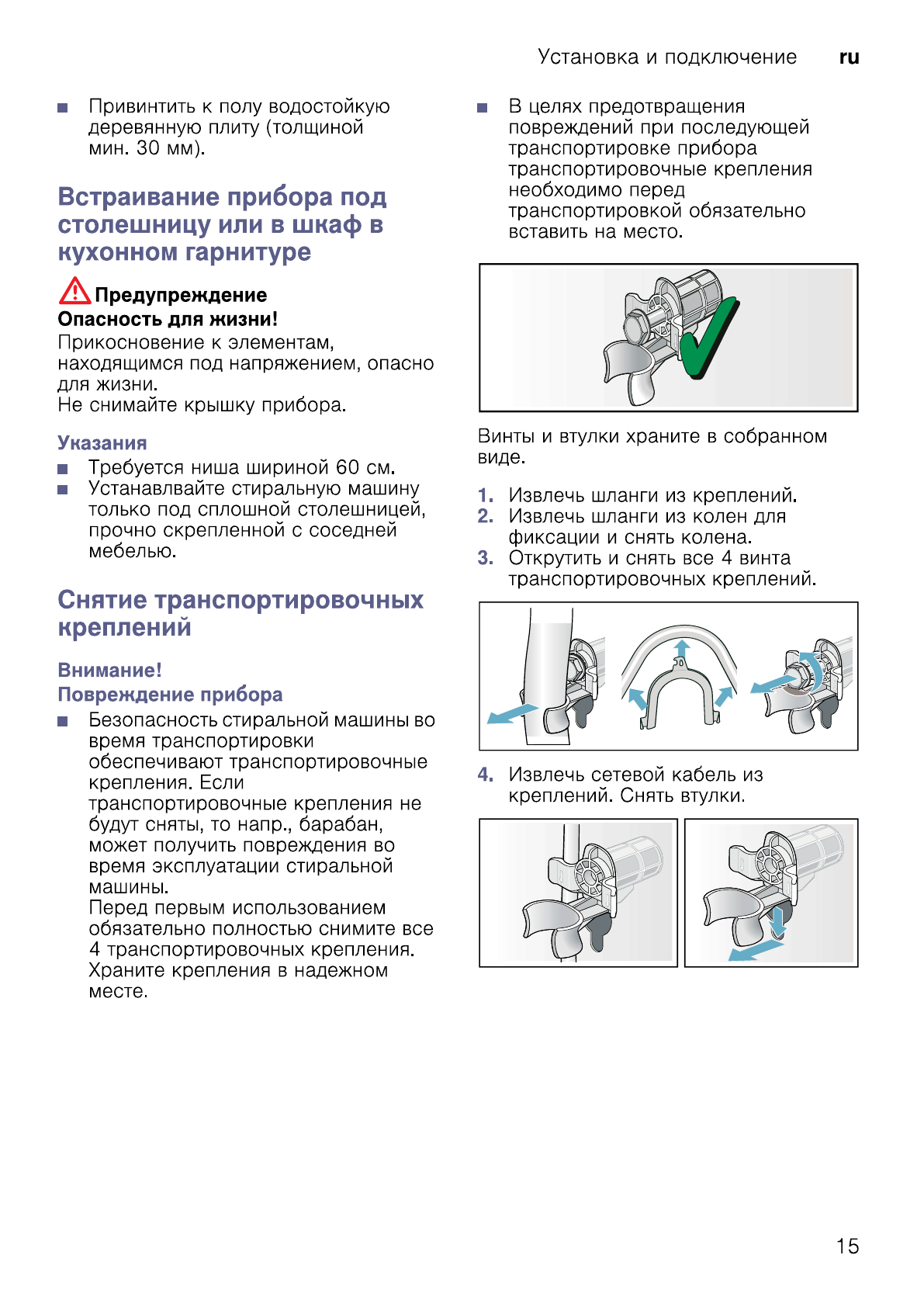 Установка и подключение ru

■ Привинтить к полу водостойкую деревянную плиту (толщиной мин. 30 мм).

Встраивание прибора под столешницу или в шкаф в кухонном гарнитуре

Предупреждение
Опасность для жизни!
Прикосновение к элементам, находящимся под напряжением, опасно для жизни.
Не снимайте крышку прибора.

Указания
■ Требуется ниша шириной 60 см.
■ Устанавлвайте стиральную машину только под сплошной столешницей, прочно скрепленной с соседней мебелью.

Снятие транспортировочных креплений

Внимание!
Повреждение прибора
■ Безопасность стиральной машины во время транспортировки обеспечивают транспортировочные крепления. Если транспортировочные крепления не будут сняты, то напр., барабан, может получить повреждения во время эксплуатации стиральной машины.
Перед первым использованием обязательно полностью снимите все 4 транспортировочных крепления.
Храните крепления в надежном месте.

■ В целях предотвращения повреждений при последующей транспортировке прибора транспортировочные крепления необходимо перед транспортировкой обязательно вставить на место.

Винты и втулки храните в собранном виде.

1. Извлечь шланги из креплений.
2. Извлечь шланги из колен для фиксации и снять колена.
3. Открутить и снять все 4 винта транспортировочных креплений.

4. Извлечь сетевой кабель из креплений. Снять втулки.

15